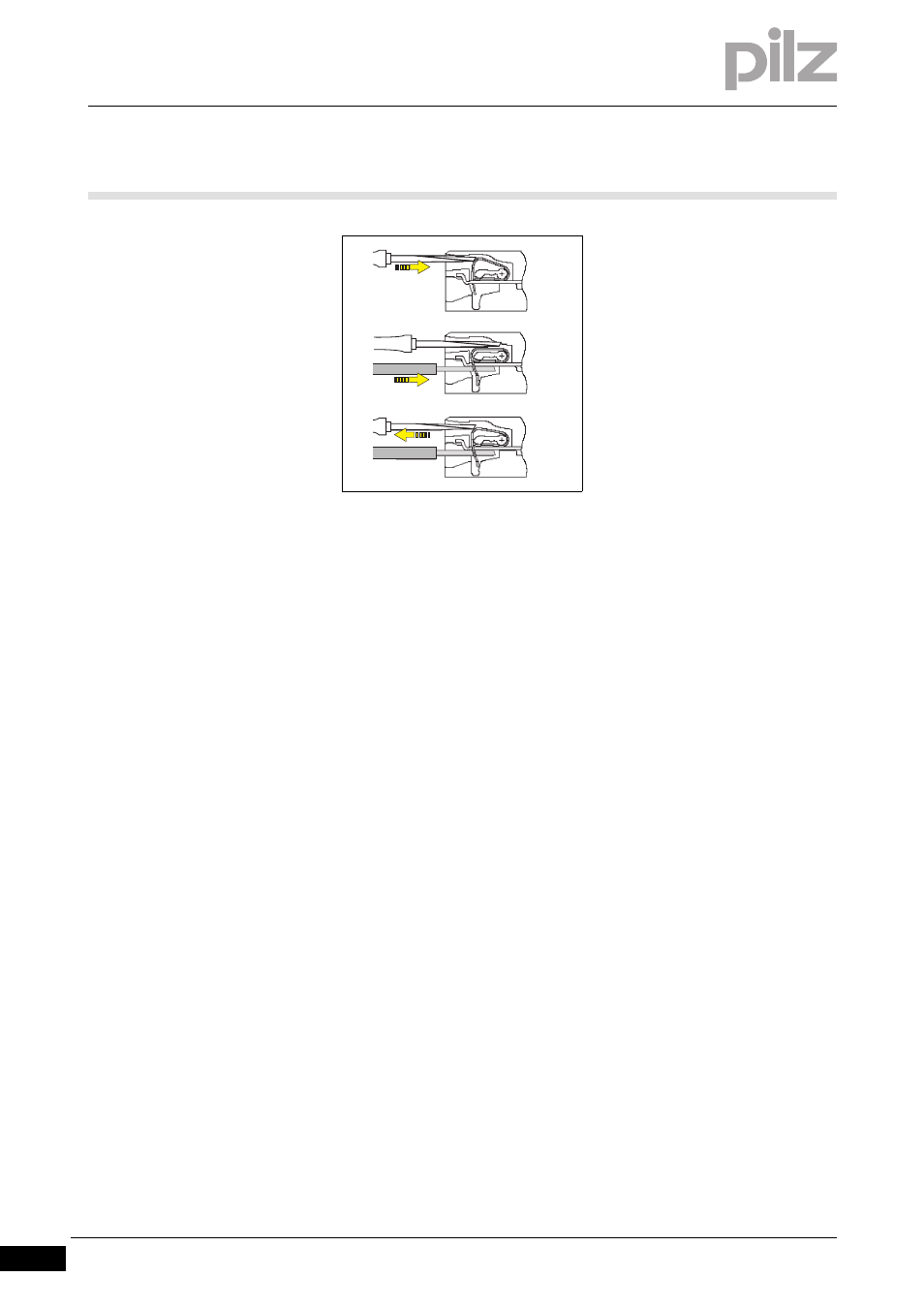 pilz